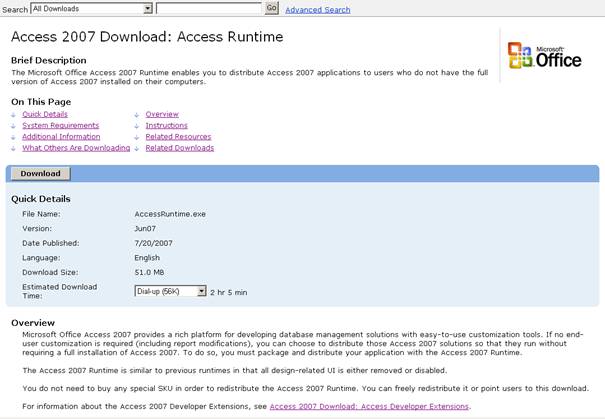 Search All Downloads Go Advanced Search

Access 2007 Download: Access Runtime

Microsoft Office

Brief Description

The Microsoft Office Access 2007 Runtime enables you to distribute Access 2007 applications to users who do not have the full version of Access 2007 installed on their computers.

On This Page

Quick Details
System Requirements
Additional Information
What Others Are Downloading

Overview
Instructions
Related Resources
Related Downloads

Download

Quick Details

| | |
|---|---|
| File Name: | AccessRuntime.exe |
| Version: | Jun07 |
| Date Published: | 7/20/2007 |
| Language: | English |
| Download Size: | 51.0 MB |
| Estimated Download Time: | Dial-up (56K) 2 hr 5 min |

Overview

Microsoft Office Access 2007 provides a rich platform for developing database management solutions with easy-to-use customization tools. If no end-user customization is required (including report modifications), you can choose to distribute those Access 2007 solutions so that they run without requiring a full installation of Access 2007. To do so, you must package and distribute your application with the Access 2007 Runtime.

The Access 2007 Runtime is similar to previous runtimes in that all design-related UI is either removed or disabled.

You do not need to buy any special SKU in order to redistribute the Access 2007 Runtime. You can freely redistribute it or point users to this download.

For information about the Access 2007 Developer Extensions, see Access 2007 Download: Access Developer Extensions.